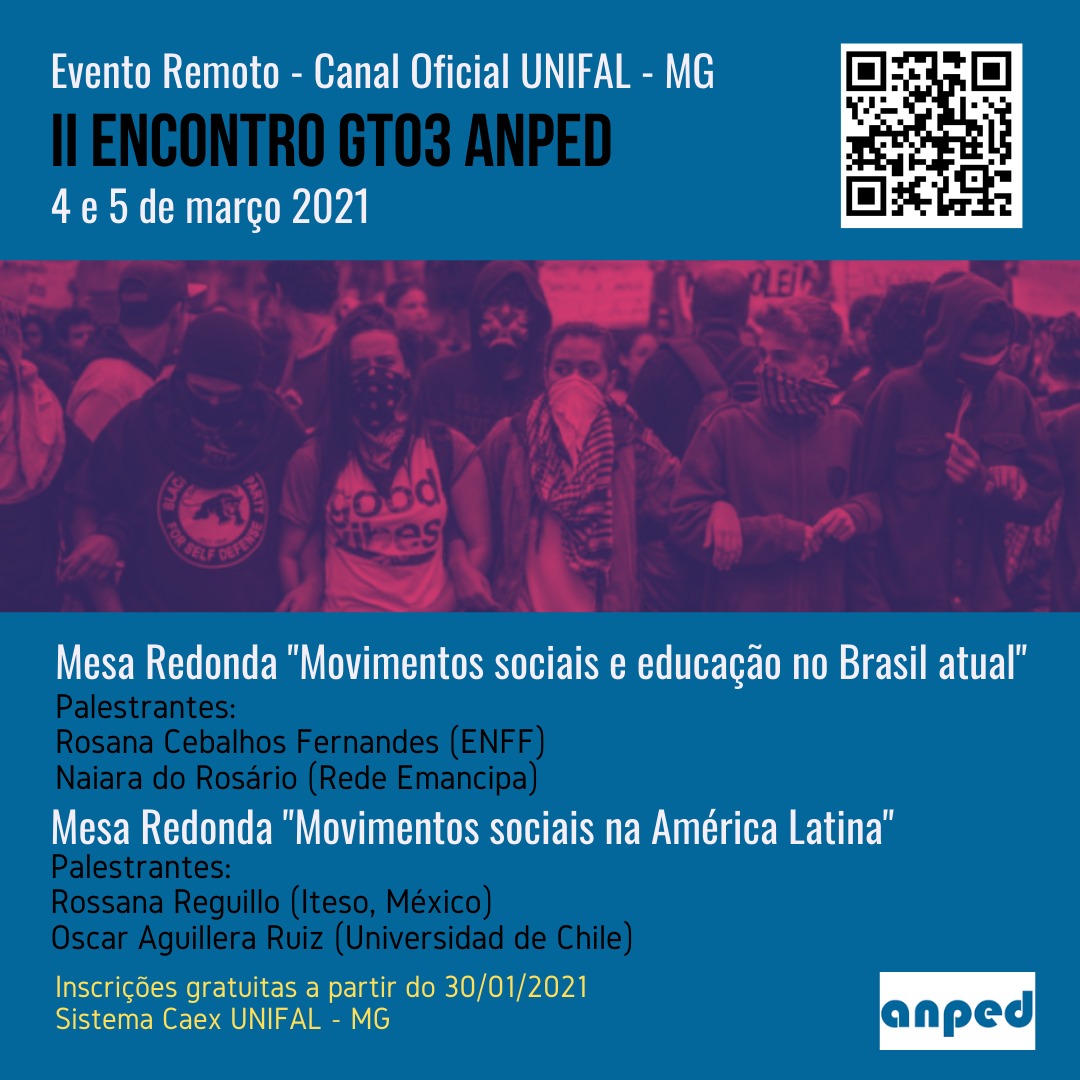 Evento Remoto - Canal Oficial UNIFAL - MG

II ENCONTRO GT03 ANPED

4 e 5 de março 2021

Mesa Redonda "Movimentos sociais e educação no Brasil atual"
Palestrantes:
Rosana Cebalhos Fernandes (ENFF)
Naiara do Rosário (Rede Emancipa)

Mesa Redonda "Movimentos sociais na América Latina"
Palestrantes:
Rossana Reguillo (Iteso, México)
Oscar Aguillera Ruiz (Universidad de Chile)

Inscrições gratuitas a partir do 30/01/2021
Sistema Caex UNIFAL - MG

anped